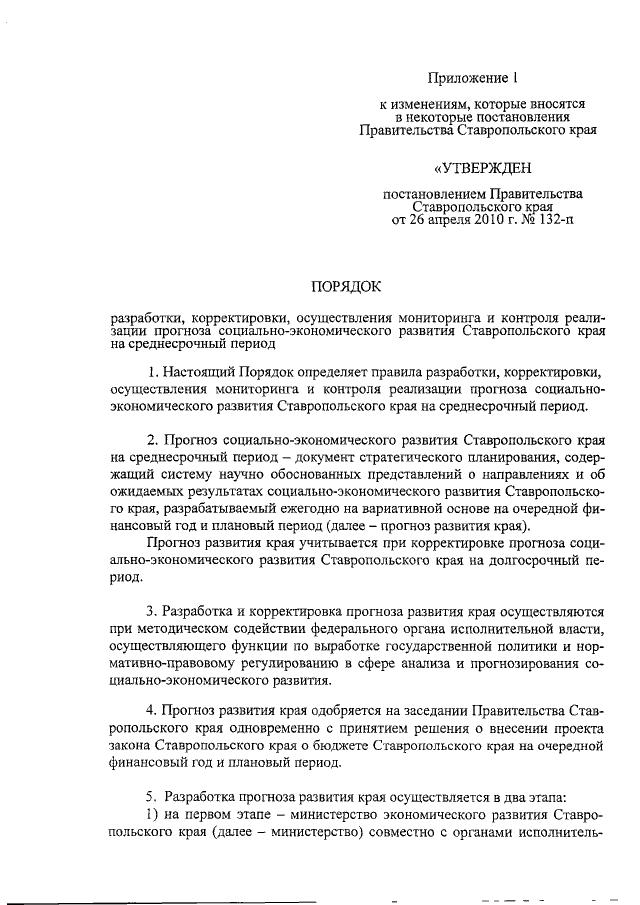 Приложение 1

к изменениям, которые вносятся в некоторые постановления Правительства Ставропольского края

«УТВЕРЖДЕН

постановлением Правительства Ставропольского края от 26 апреля 2010 г. № 132-п

ПОРЯДОК

разработки, корректировки, осуществления мониторинга и контроля реализации прогноза социально-экономического развития Ставропольского края на среднесрочный период

1. Настоящий Порядок определяет правила разработки, корректировки, осуществления мониторинга и контроля реализации прогноза социально-экономического развития Ставропольского края на среднесрочный период.

2. Прогноз социально-экономического развития Ставропольского края на среднесрочный период – документ стратегического планирования, содержащий систему научно обоснованных представлений о направлениях и об ожидаемых результатах социально-экономического развития Ставропольского края, разрабатываемый ежегодно на вариативной основе на очередной финансовый год и плановый период (далее – прогноз развития края).

Прогноз развития края учитывается при корректировке прогноза социально-экономического развития Ставропольского края на долгосрочный период.

3. Разработка и корректировка прогноза развития края осуществляются при методическом содействии федерального органа исполнительной власти, осуществляющего функции по выработке государственной политики и нормативно-правовому регулированию в сфере анализа и прогнозирования социально-экономического развития.

4. Прогноз развития края одобряется на заседании Правительства Ставропольского края одновременно с принятием решения о внесении проекта закона Ставропольского края о бюджете Ставропольского края на очередной финансовый год и плановый период.

5. Разработка прогноза развития края осуществляется в два этапа:

1) на первом этапе – министерство экономического развития Ставропольского края (далее – министерство) совместно с органами исполнитель-